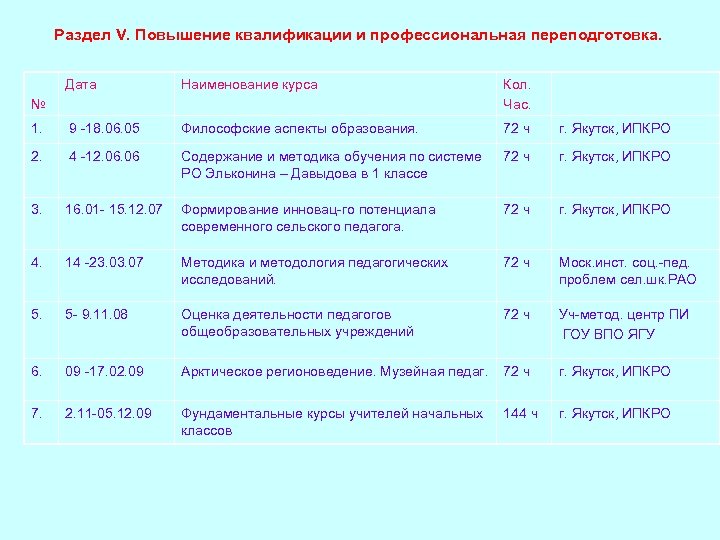 Раздел V. Повышение квалификации и профессиональная переподготовка.

| № | Дата | Наименование курса | Кол. Час. | |
|---|---|---|---|---|
| 1. | 9 -18.06.05 | Философские аспекты образования. | 72 ч | г. Якутск, ИПКРО |
| 2. | 4 -12.06.06 | Содержание и методика обучения по системе РО Эльконина – Давыдова в 1 классе | 72 ч | г. Якутск, ИПКРО |
| 3. | 16.01- 15.12.07 | Формирование инновац-го потенциала современного сельского педагога. | 72 ч | г. Якутск, ИПКРО |
| 4. | 14 -23.03.07 | Методика и методология педагогических исследований. | 72 ч | Моск.инст. соц.-пед. проблем сел.шк.РАО |
| 5. | 5- 9.11.08 | Оценка деятельности педагогов общеобразовательных учреждений | 72 ч | Уч-метод. центр ПИ ГОУ ВПО ЯГУ |
| 6. | 09 -17.02.09 | Арктическое регионоведение. Музейная педаг. | 72 ч | г. Якутск, ИПКРО |
| 7. | 2.11-05.12.09 | Фундаментальные курсы учителей начальных классов | 144 ч | г. Якутск, ИПКРО |